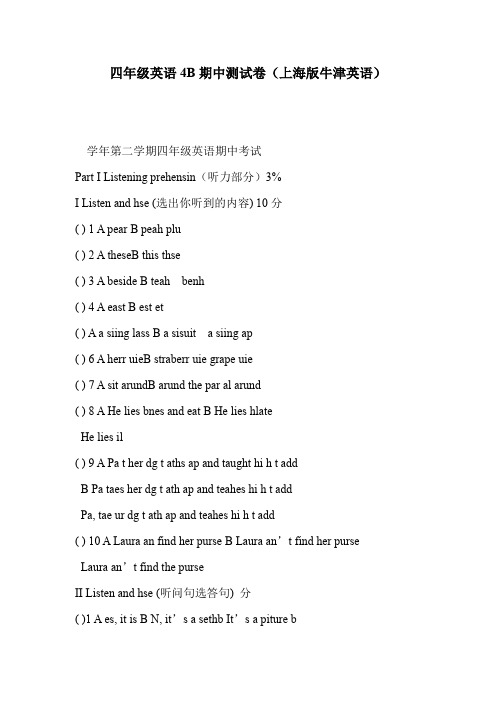 四年级英语 4B 期中测试卷（上海版牛津英语）

学年第二学期四年级英语期中考试

Part I Listening prehensin（听力部分）3%

I Listen and hse (选出你听到的内容) 10 分

( ) 1 A pear B peah plu

( ) 2 A theseB this thse

( ) 3 A beside B teah benh

( ) 4 A east B est et

( ) A a siing lass B a sisuit a siing ap

( ) 6 A herr uieB straberr uie grape uie

( ) 7 A sit arundB arund the par al arund

( ) 8 A He lies bnes and eat B He lies hlate

He lies il

( ) 9 A Pa t her dg t aths ap and taught hi h t add

B Pa taes her dg t ath ap and teahes hi h t add

Pa, tae ur dg t ath ap and teahes hi h t add

( ) 10 A Laura an find her purse B Laura an’t find her purse

Laura an’t find the purse

II Listen and hse (听问句选答句) 分

( )1 A es, it is B N, it’s a sethb It’s a piture b